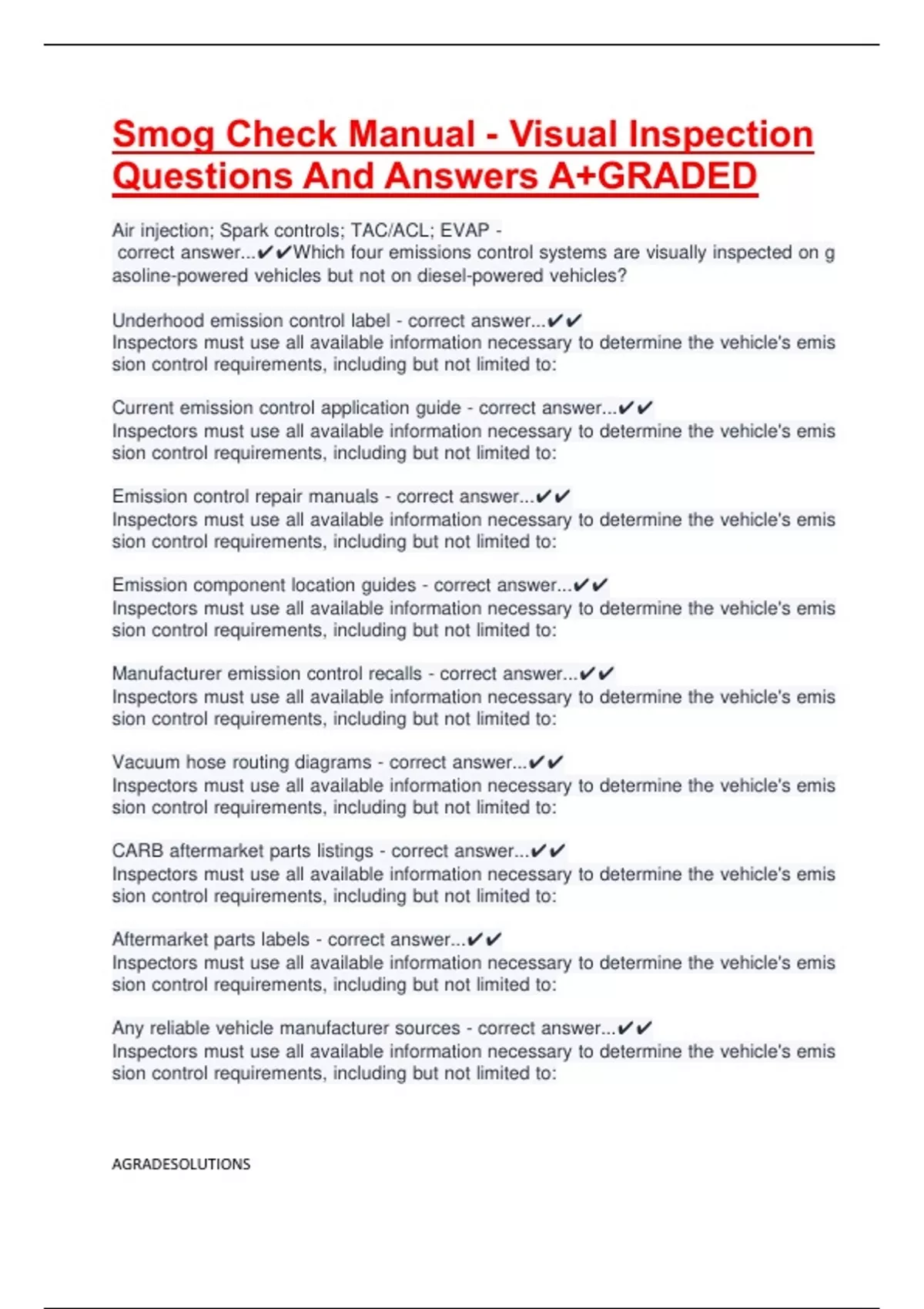 Smog Check Manual - Visual Inspection Questions And Answers A+GRADED

Air injection; Spark controls; TAC/ACL; EVAP - correct answer...✔✔Which four emissions control systems are visually inspected on gasoline-powered vehicles but not on diesel-powered vehicles?

Underhood emission control label - correct answer...✔✔ Inspectors must use all available information necessary to determine the vehicle's emission control requirements, including but not limited to:

Current emission control application guide - correct answer...✔✔ Inspectors must use all available information necessary to determine the vehicle's emission control requirements, including but not limited to:

Emission control repair manuals - correct answer...✔✔ Inspectors must use all available information necessary to determine the vehicle's emission control requirements, including but not limited to:

Emission component location guides - correct answer...✔✔ Inspectors must use all available information necessary to determine the vehicle's emission control requirements, including but not limited to:

Manufacturer emission control recalls - correct answer...✔✔ Inspectors must use all available information necessary to determine the vehicle's emission control requirements, including but not limited to:

Vacuum hose routing diagrams - correct answer...✔✔ Inspectors must use all available information necessary to determine the vehicle's emission control requirements, including but not limited to:

CARB aftermarket parts listings - correct answer...✔✔ Inspectors must use all available information necessary to determine the vehicle's emission control requirements, including but not limited to:

Aftermarket parts labels - correct answer...✔✔ Inspectors must use all available information necessary to determine the vehicle's emission control requirements, including but not limited to:

Any reliable vehicle manufacturer sources - correct answer...✔✔ Inspectors must use all available information necessary to determine the vehicle's emission control requirements, including but not limited to:

AGRADESOLUTIONS